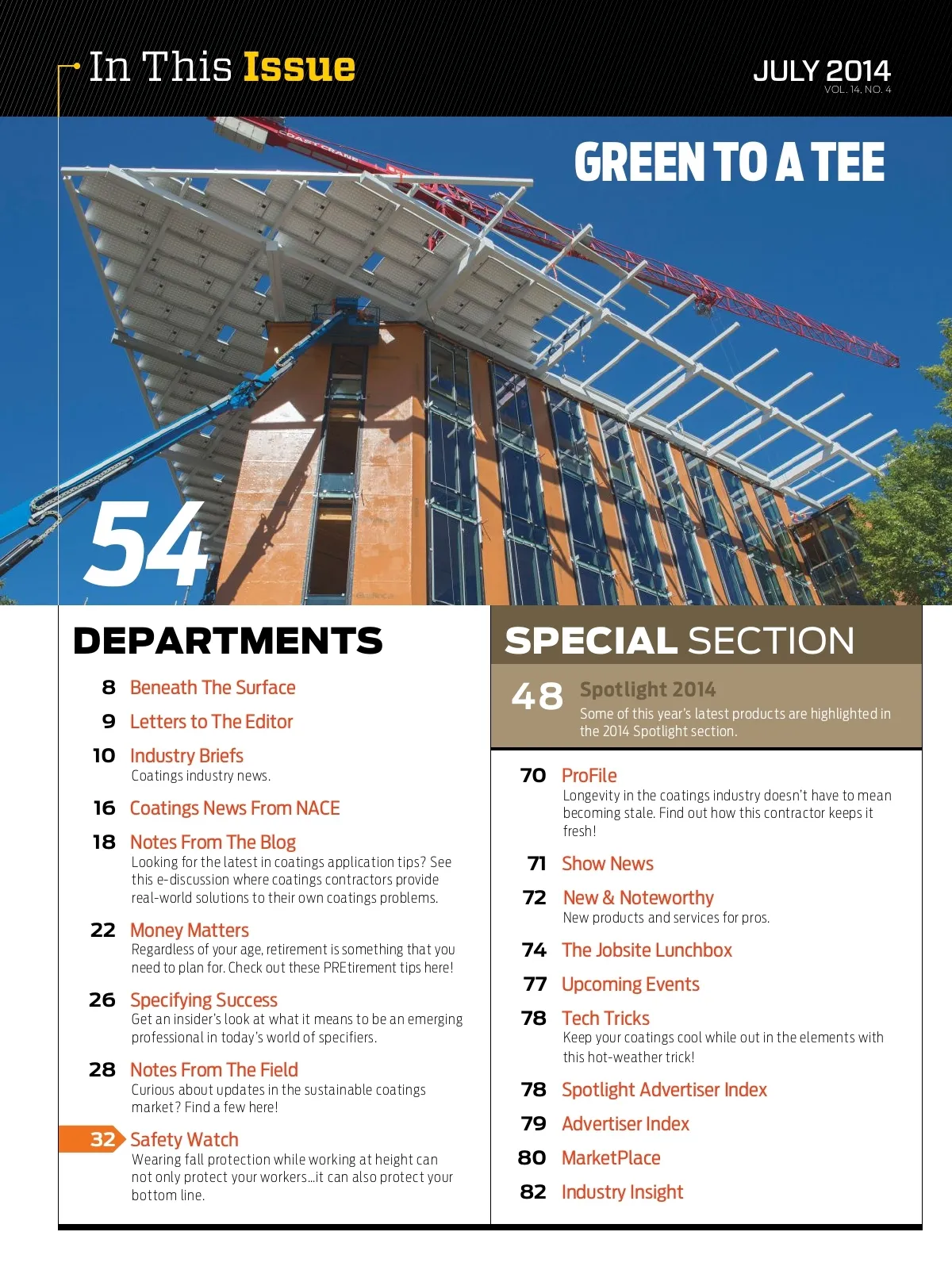 In This Issue

JULY 2014
VOL. 14, NO. 4

GREEN TO A TEE

54

DEPARTMENTS

8 Beneath The Surface

9 Letters to The Editor

10 Industry Briefs
Coatings industry news.

16 Coatings News From NACE

18 Notes From The Blog
Looking for the latest in coatings application tips? See this e-discussion where coatings contractors provide real-world solutions to their own coatings problems.

22 Money Matters
Regardless of your age, retirement is something that you need to plan for. Check out these PREtirement tips here!

26 Specifying Success
Get an insider's look at what it means to be an emerging professional in today's world of specifiers.

28 Notes From The Field
Curious about updates in the sustainable coatings market? Find a few here!

32 Safety Watch
Wearing fall protection while working at height can not only protect your workers...it can also protect your bottom line.

SPECIAL SECTION

48 Spotlight 2014
Some of this year's latest products are highlighted in the 2014 Spotlight section.

70 ProFile
Longevity in the coatings industry doesn't have to mean becoming stale. Find out how this contractor keeps it fresh!

71 Show News

72 New & Noteworthy
New products and services for pros.

74 The Jobsite Lunchbox

77 Upcoming Events

78 Tech Tricks
Keep your coatings cool while out in the elements with this hot-weather trick!

78 Spotlight Advertiser Index

79 Advertiser Index

80 MarketPlace

82 Industry Insight